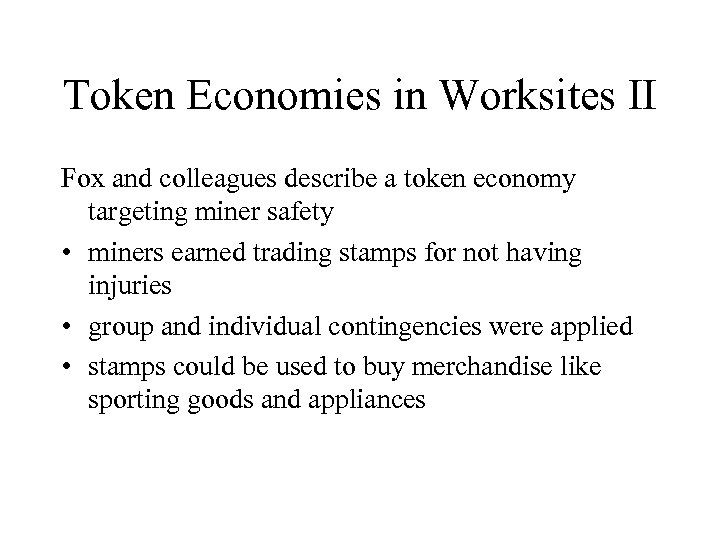 Token Economies in Worksites II

Fox and colleagues describe a token economy targeting miner safety

• miners earned trading stamps for not having injuries

• group and individual contingencies were applied

• stamps could be used to buy merchandise like sporting goods and appliances